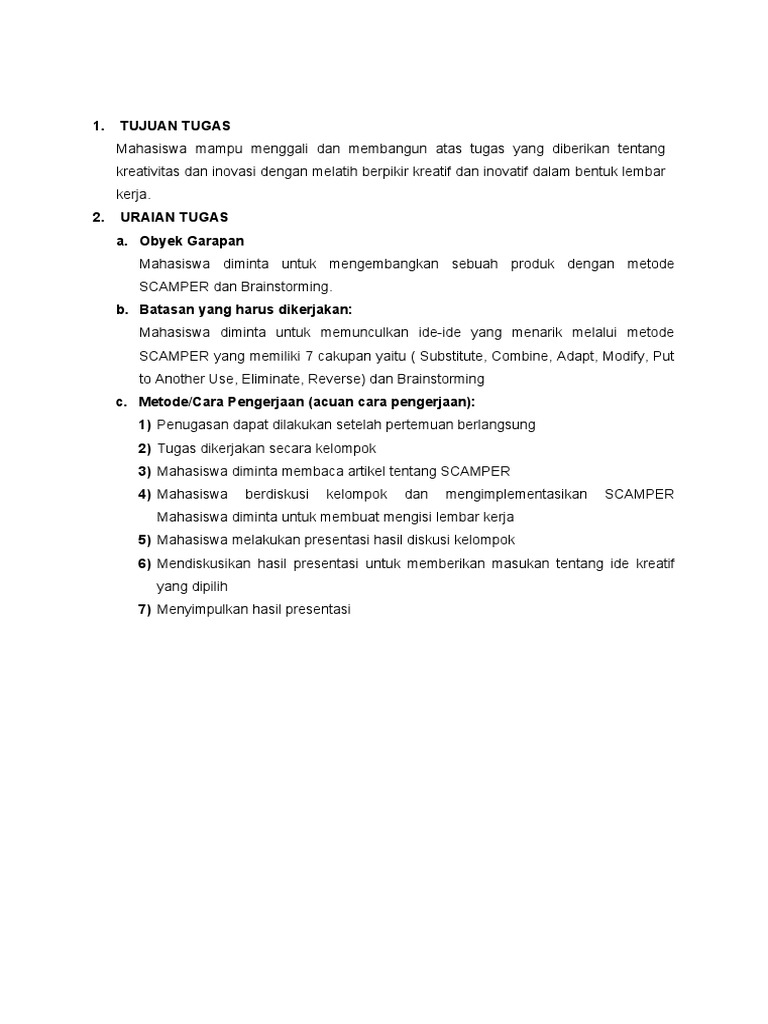 1. TUJUAN TUGAS

Mahasiswa mampu menggali dan membangun atas tugas yang diberikan tentang kreativitas dan inovasi dengan melatih berpikir kreatif dan inovatif dalam bentuk lembar kerja.

2. URAIAN TUGAS

a. Obyek Garapan

Mahasiswa diminta untuk mengembangkan sebuah produk dengan metode SCAMPER dan Brainstorming.

b. Batasan yang harus dikerjakan:

Mahasiswa diminta untuk memunculkan ide-ide yang menarik melalui metode SCAMPER yang memiliki 7 cakupan yaitu ( Substitute, Combine, Adapt, Modify, Put to Another Use, Eliminate, Reverse) dan Brainstorming

c. Metode/Cara Pengerjaan (acuan cara pengerjaan):

1) Penugasan dapat dilakukan setelah pertemuan berlangsung
2) Tugas dikerjakan secara kelompok
3) Mahasiswa diminta membaca artikel tentang SCAMPER
4) Mahasiswa berdiskusi kelompok dan mengimplementasikan SCAMPER Mahasiswa diminta untuk membuat mengisi lembar kerja
5) Mahasiswa melakukan presentasi hasil diskusi kelompok
6) Mendiskusikan hasil presentasi untuk memberikan masukan tentang ide kreatif yang dipilih
7) Menyimpulkan hasil presentasi